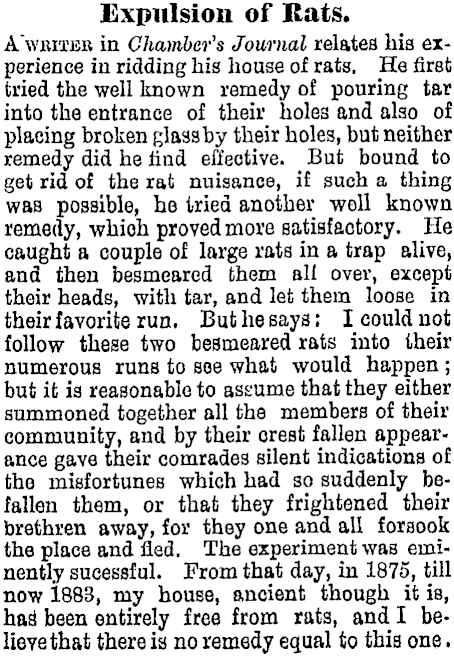 Expulsion of Rats.

A WRITER in Chamber's Journal relates his experience in ridding his house of rats. He first tried the well known remedy of pouring tar into the entrance of their holes and also of placing broken glass by their holes, but neither remedy did he find effective. But bound to get rid of the rat nuisance, if such a thing was possible, he tried another well known remedy, which proved more satisfactory. He caught a couple of large rats in a trap alive, and then besmeared them all over, except their heads, with tar, and let them loose in their favorite run. But he says: I could not follow these two besmeared rats into their numerous runs to see what would happen; but it is reasonable to assume that they either summoned together all the members of their community, and by their crest fallen appearance gave their comrades silent indications of the misfortunes which had so suddenly befallen them, or that they frightened their brethren away, for they one and all forsook the place and fled. The experiment was eminently sucessful. From that day, in 1875, till now 1883, my house, ancient though it is, has been entirely free from rats, and I believe that there is no remedy equal to this one.